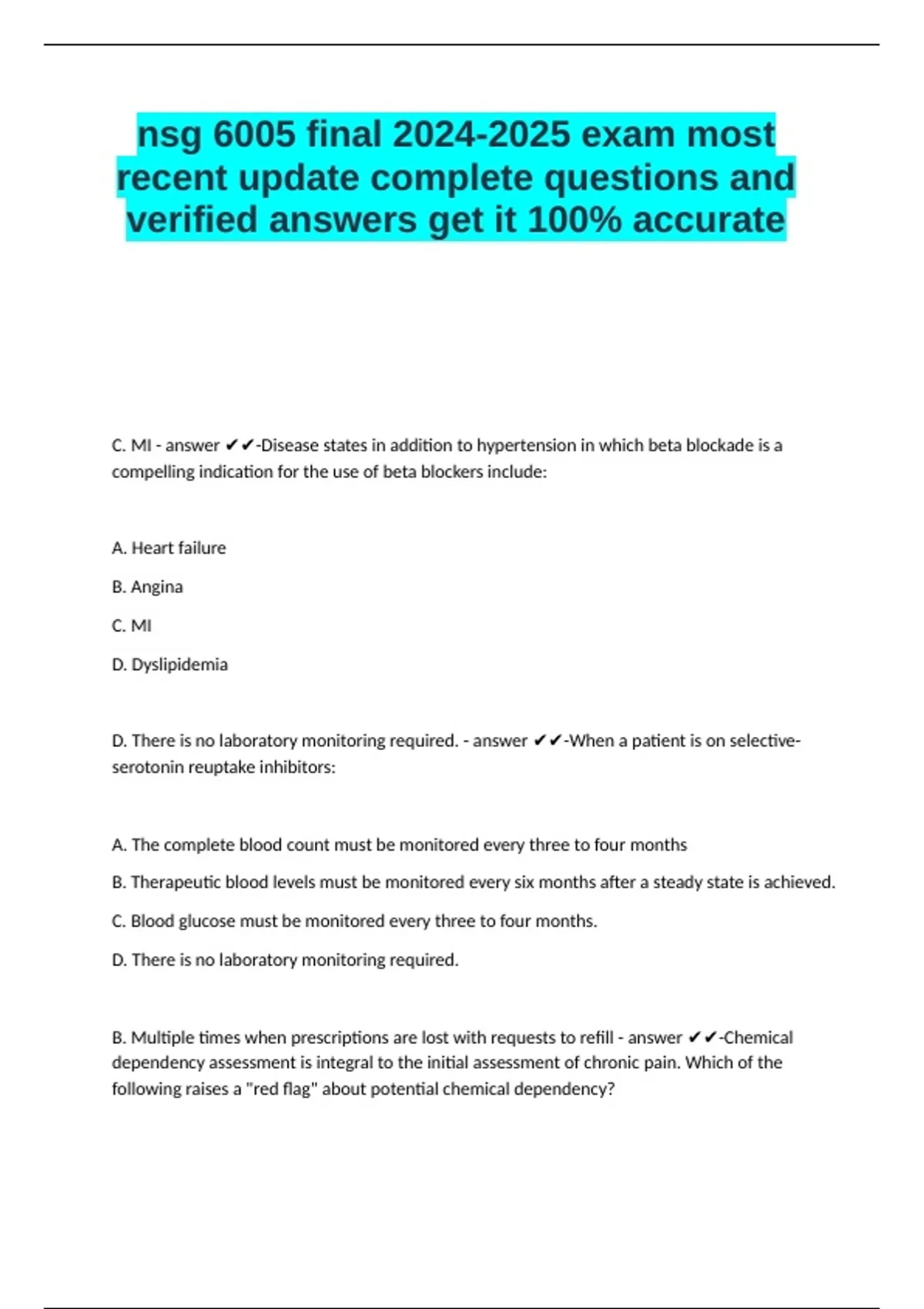 nsg 6005 final 2024-2025 exam most recent update complete questions and verified answers get it 100% accurate

C. MI - answer ✔✔-Disease states in addition to hypertension in which beta blockade is a compelling indication for the use of beta blockers include:

A. Heart failure

B. Angina

C. MI

D. Dyslipidemia

D. There is no laboratory monitoring required. - answer ✔✔-When a patient is on selective-serotonin reuptake inhibitors:

A. The complete blood count must be monitored every three to four months

B. Therapeutic blood levels must be monitored every six months after a steady state is achieved.

C. Blood glucose must be monitored every three to four months.

D. There is no laboratory monitoring required.

B. Multiple times when prescriptions are lost with requests to refill - answer ✔✔-Chemical dependency assessment is integral to the initial assessment of chronic pain. Which of the following raises a "red flag" about potential chemical dependency?